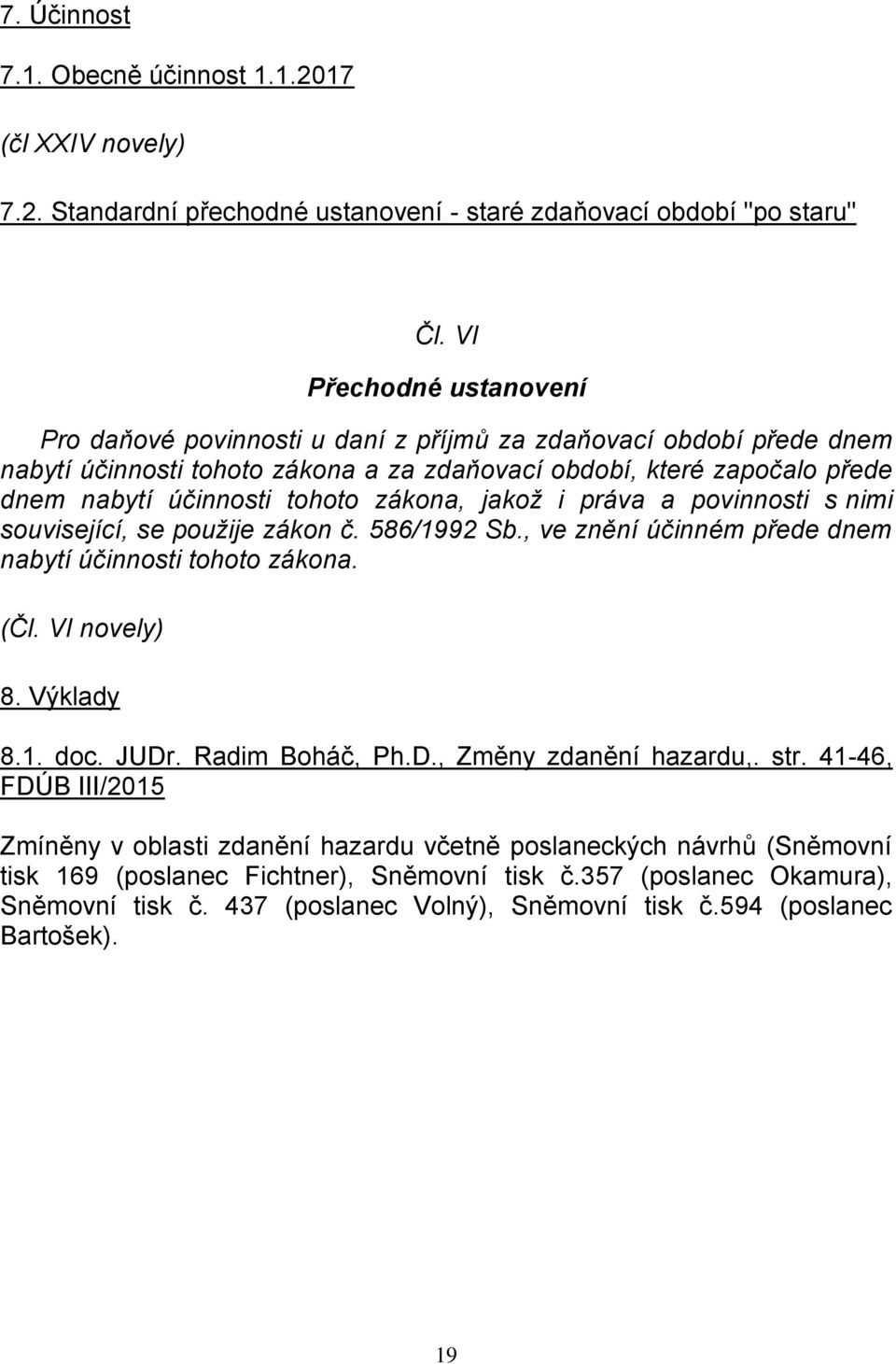 7. Účinnost

7.1. Obecně účinnost 1.1.2017

(čl XXIV novely)

7.2. Standardní přechodné ustanovení - staré zdaňovací období "po staru"

Čl. VI

Přechodné ustanovení

Pro daňové povinnosti u daní z příjmů za zdaňovací období přede dnem nabytí účinnosti tohoto zákona a za zdaňovací období, které započalo přede dnem nabytí účinnosti tohoto zákona, jakož i práva a povinnosti s nimi související, se použije zákon č. 586/1992 Sb., ve znění účinném přede dnem nabytí účinnosti tohoto zákona.

(Čl. VI novely)

8. Výklady

8.1. doc. JUDr. Radim Boháč, Ph.D., Změny zdanění hazardu,. str. 41-46, FDÚB III/2015

Zmíněny v oblasti zdanění hazardu včetně poslaneckých návrhů (Sněmovní tisk 169 (poslanec Fichtner), Sněmovní tisk č.357 (poslanec Okamura), Sněmovní tisk č. 437 (poslanec Volný), Sněmovní tisk č.594 (poslanec Bartošek).

19